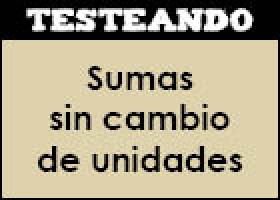 TESTEANDO

Sumas sin cambio de unidades